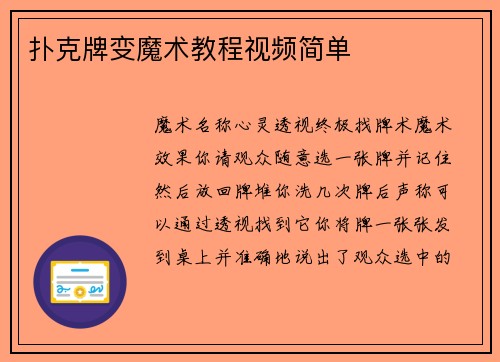 扑克牌变魔术教程视频简单

魔术名称心灵透视终极找牌术魔术效果你请观众随意选一张牌并记住然后放回牌堆你洗几次牌后声称可以通过透视找到它你将牌一张张发到桌上并准确地说出了观众选中的